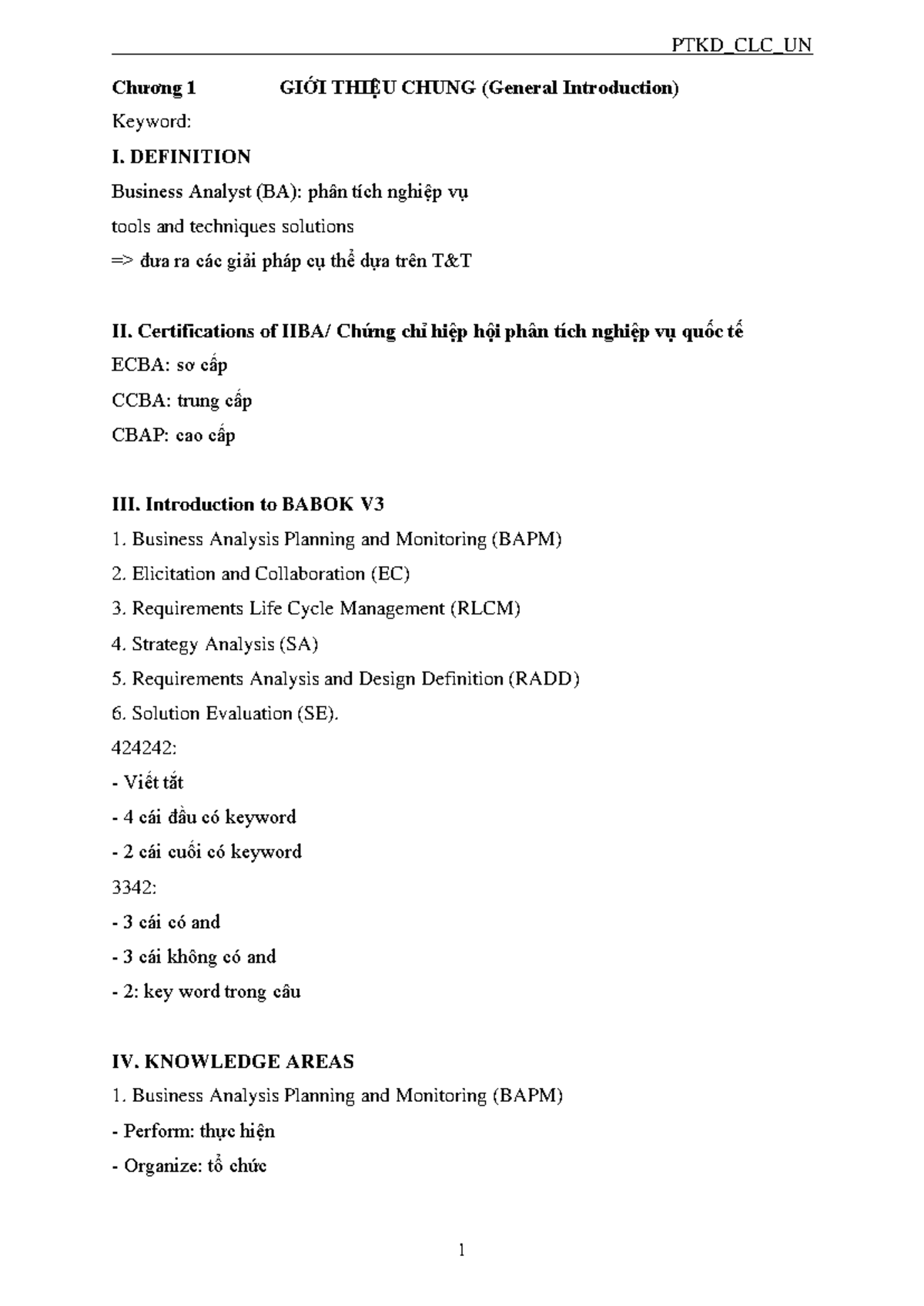 PTKD_CLC_UN

Chương 1 GIỚI THIỆU CHUNG (General Introduction)

Keyword:

I. DEFINITION

Business Analyst (BA): phân tích nghiệp vụ

tools and techniques solutions

=> đưa ra các giải pháp cụ thể dựa trên T&T

II. Certifications of IIBA/ Chứng chỉ hiệp hội phân tích nghiệp vụ quốc tế

ECBA: sơ cấp

CCBA: trung cấp

CBAP: cao cấp

III. Introduction to BABOK V3

1. Business Analysis Planning and Monitoring (BAPM)

2. Elicitation and Collaboration (EC)

3. Requirements Life Cycle Management (RLCM)

4. Strategy Analysis (SA)

5. Requirements Analysis and Design Definition (RADD)

6. Solution Evaluation (SE).

424242:

- Viết tắt

- 4 cái đầu có keyword

- 2 cái cuối có keyword

3342:

- 3 cái có and

- 3 cái không có and

- 2: key word trong câu

IV. KNOWLEDGE AREAS

1. Business Analysis Planning and Monitoring (BAPM)

- Perform: thực hiện

- Organize: tổ chức

1